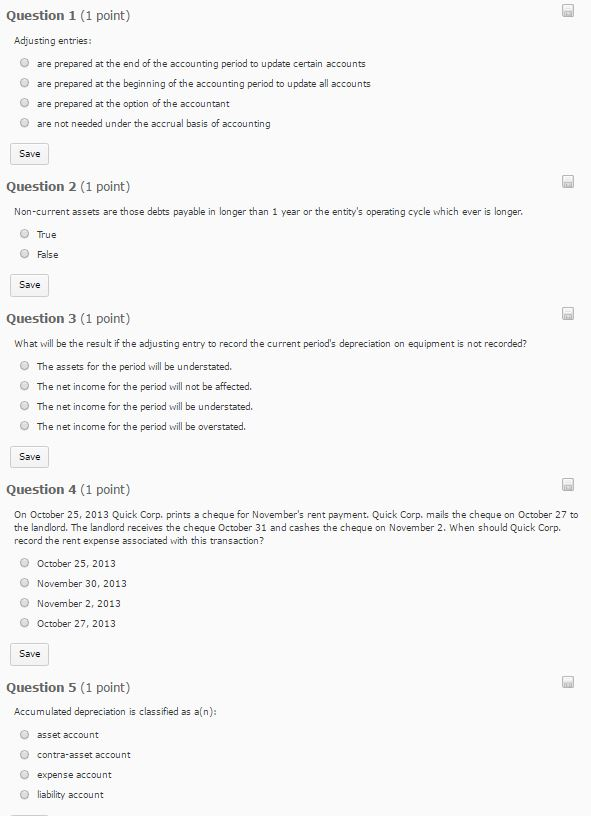 Question 1 (1 point)

Adjusting entries:

are prepared at the end of the accounting period to update certain accounts

are prepared at the beginning of the accounting period to update all accounts

are prepared at the option of the accountant

are not needed under the accrual basis of accounting

Save

Question 2 (1 point)

Non-current assets are those debts payable in longer than 1 year or the entity's operating cycle which ever is longer.

True

False

Save

Question 3 (1 point)

What will be the result if the adjusting entry to record the current period's depreciation on equipment is not recorded?

The assets for the period will be understated.

The net income for the period will not be affected.

The net income for the period will be understated.

The net income for the period will be overstated.

Save

Question 4 (1 point)

On October 25, 2013 Quick Corp. prints a cheque for November's rent payment. Quick Corp. mails the cheque on October 27 to the landlord. The landlord receives the cheque October 31 and cashes the cheque on November 2. When should Quick Corp. record the rent expense associated with this transaction?

October 25, 2013

November 30, 2013

November 2, 2013

October 27, 2013

Save

Question 5 (1 point)

Accumulated depreciation is classified as a(n):

asset account

contra-asset account

expense account

liability account